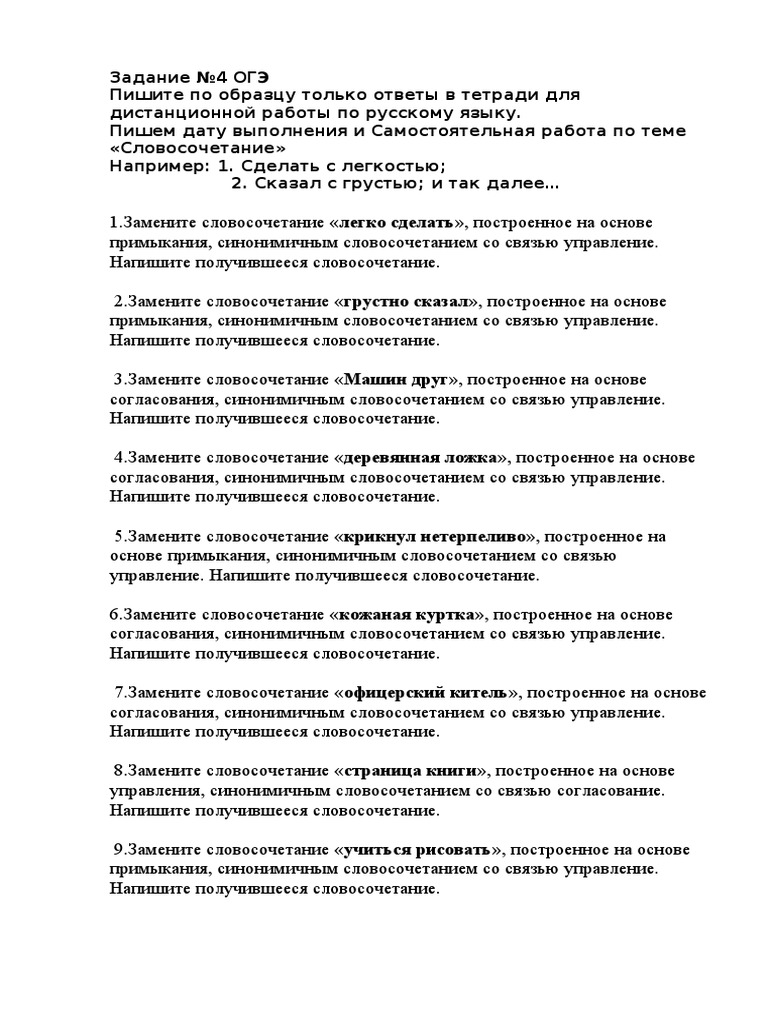 Задание №4 ОГЭ
Пишите по образцу только ответы в тетради для дистанционной работы по русскому языку.
Пишем дату выполнения и Самостоятельная работа по теме «Словосочетание»
Например: 1. Сделать с легкостью;
2. Сказал с грустью; и так далее…

1.Замените словосочетание «легко сделать», построенное на основе примыкания, синонимичным словосочетанием со связью управление. Напишите получившееся словосочетание.

2.Замените словосочетание «грустно сказал», построенное на основе примыкания, синонимичным словосочетанием со связью управление. Напишите получившееся словосочетание.

3.Замените словосочетание «Машин друг», построенное на основе согласования, синонимичным словосочетанием со связью управление. Напишите получившееся словосочетание.

4.Замените словосочетание «деревянная ложка», построенное на основе согласования, синонимичным словосочетанием со связью управление. Напишите получившееся словосочетание.

5.Замените словосочетание «крикнул нетерпеливо», построенное на основе примыкания, синонимичным словосочетанием со связью управление. Напишите получившееся словосочетание.

6.Замените словосочетание «кожаная куртка», построенное на основе согласования, синонимичным словосочетанием со связью управление. Напишите получившееся словосочетание.

7.Замените словосочетание «офицерский китель», построенное на основе согласования, синонимичным словосочетанием со связью управление. Напишите получившееся словосочетание.

8.Замените словосочетание «страница книги», построенное на основе управления, синонимичным словосочетанием со связью согласование. Напишите получившееся словосочетание.

9.Замените словосочетание «учиться рисовать», построенное на основе примыкания, синонимичным словосочетанием со связью управление. Напишите получившееся словосочетание.